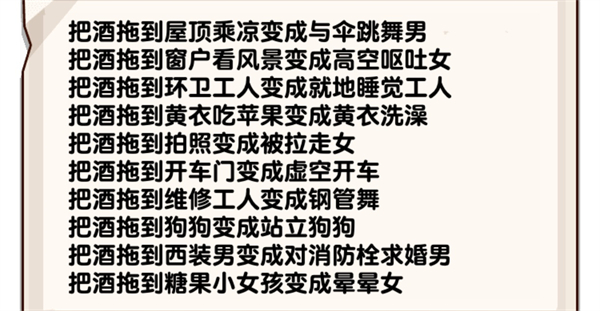 把酒拖到屋顶乘凉变成与伞跳舞男
把酒拖到窗户看风景变成高空呕吐女
把酒拖到环卫工人变成就地睡觉工人
把酒拖到黄衣吃苹果变成黄衣洗澡
把酒拖到拍照变成被拉走女
把酒拖到开车门变成虚空开车
把酒拖到维修工人变成钢管舞
把酒拖到狗狗变成站立狗狗
把酒拖到西装男变成对消防栓求婚男
把酒拖到糖果小女孩变成晕晕女